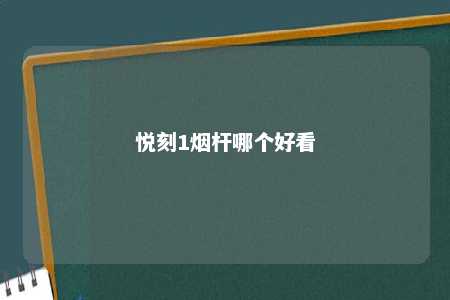 悦刻1烟杆哪个好看